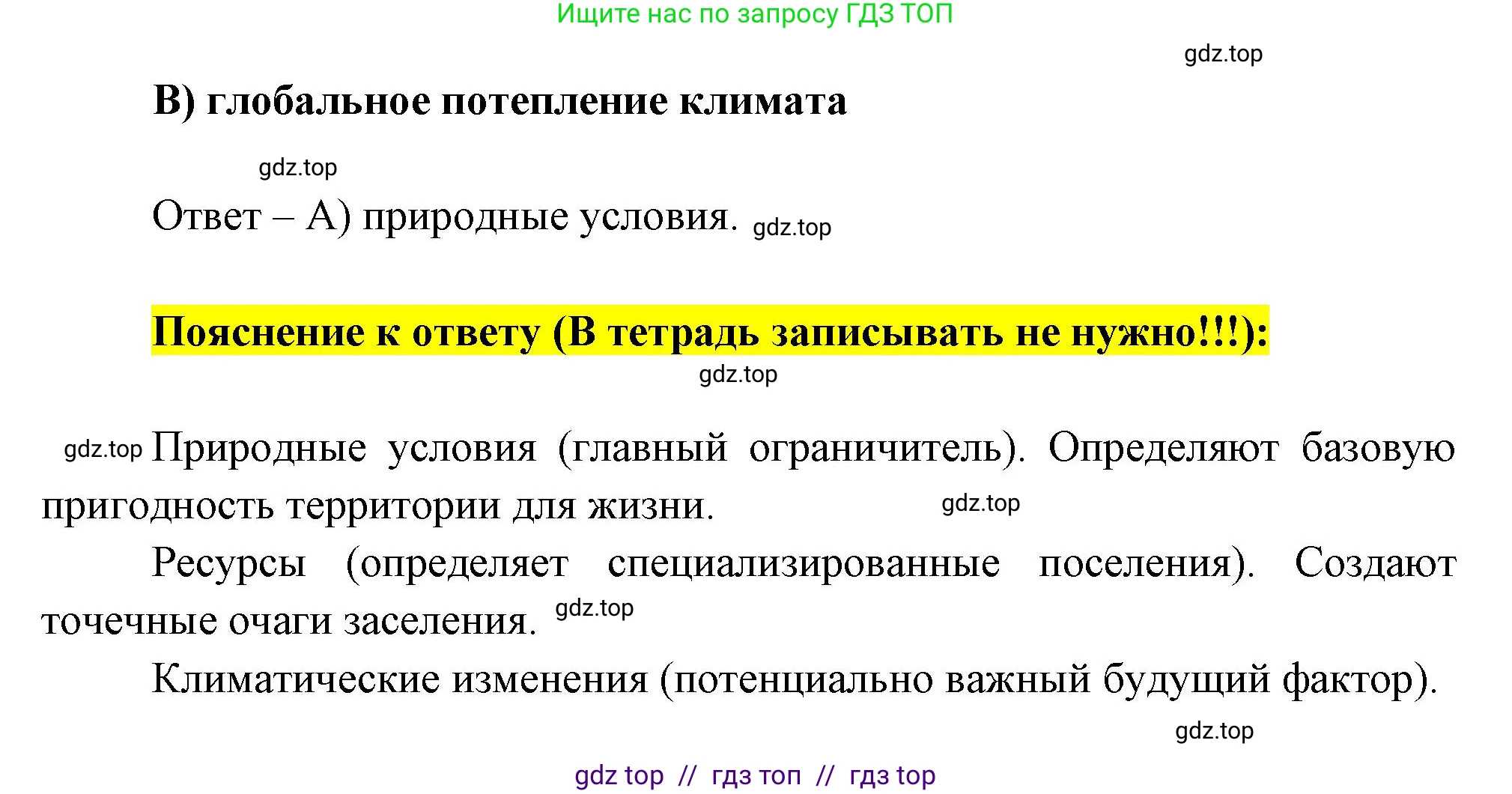 Ищите нас по запросу ГДЗ ТОП

gdz.top

В) глобальное потепление климата

gdz.top

Ответ – А) природные условия. gdz.top

Пояснение к ответу (В тетрадь записывать не нужно!!!):

gdz.top

gdz.top Природные условия (главный ограничитель). Определяют базовую пригодность территории для жизни. gdz.top

Ресурсы (определяет специализированные поселения). Создают точечные очаги заселения. gdz.top

Климатические изменения (потенциально важный будущий фактор).

gdz.top

gdz top // гдз топ // гдз top